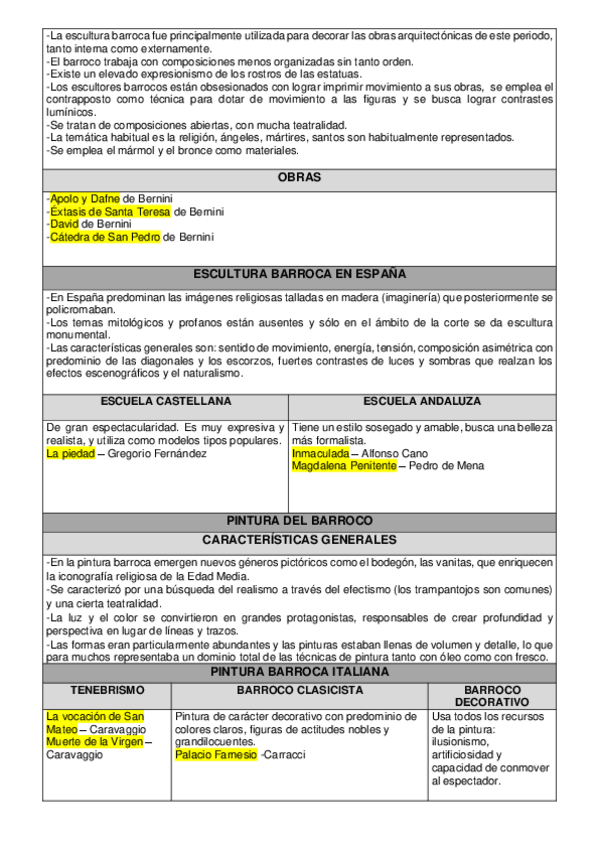 -La escultura barroca fue principalmente utilizada para decorar las obras arquitectónicas de este periodo, tanto interna como externamente.
-El barroco trabaja con composiciones menos organizadas sin tanto orden.
-Existe un elevado expresionismo de los rostros de las estatuas.
-Los escultores barrocos están obsesionados con lograr imprimir movimiento a sus obras, se emplea el contrapposto como técnica para dotar de movimiento a las figuras y se busca lograr contrastes lumínicos.
-Se tratan de composiciones abiertas, con mucha teatralidad.
-La temática habitual es la religión, ángeles, mártires, santos son habitualmente representados.
-Se emplea el mármol y el bronce como materiales.

OBRAS

-Apolo y Dafne de Bernini
-Éxtasis de Santa Teresa de Bernini
-David de Bernini
-Cátedra de San Pedro de Bernini

ESCULTURA BARROCA EN ESPAÑA

-En España predominan las imágenes religiosas talladas en madera (imaginería) que posteriormente se policromaban.
-Los temas mitológicos y profanos están ausentes y sólo en el ámbito de la corte se da escultura monumental.
-Las características generales son: sentido de movimiento, energía, tensión, composición asimétrica con predominio de las diagonales y los escorzos, fuertes contrastes de luces y sombras que realzan los efectos escenográficos y el naturalismo.

| ESCUELA CASTELLANA | ESCUELA ANDALUZA |
|---|---|
| De gran espectacularidad. Es muy expresiva y realista, y utiliza como modelos tipos populares. La piedad – Gregorio Fernández | Tiene un estilo sosegado y amable, busca una belleza más formalista. Inmaculada – Alfonso Cano Magdalena Penitente – Pedro de Mena |

PINTURA DEL BARROCO
CARACTERÍSTICAS GENERALES

-En la pintura barroca emergen nuevos géneros pictóricos como el bodegón, las vanitas, que enriquecen la iconografía religiosa de la Edad Media.
-Se caracterizó por una búsqueda del realismo a través del efectismo (los trampantojos son comunes) y una cierta teatralidad.
-La luz y el color se convirtieron en grandes protagonistas, responsables de crear profundidad y perspectiva en lugar de líneas y trazos.
-Las formas eran particularmente abundantes y las pinturas estaban llenas de volumen y detalle, lo que para muchos representaba un dominio total de las técnicas de pintura tanto con óleo como con fresco.

PINTURA BARROCA ITALIANA

| TENEBRISMO | BARROCO CLASICISTA | BARROCO DECORATIVO |
|---|---|---|
| La vocación de San Mateo – Caravaggio Muerte de la Virgen – Caravaggio | Pintura de carácter decorativo con predominio de colores claros, figuras de actitudes nobles y grandilocuentes. Palacio Farnesio -Carracci | Usa todos los recursos de la pintura: ilusionismo, artificiosidad y capacidad de conmover al espectador. |